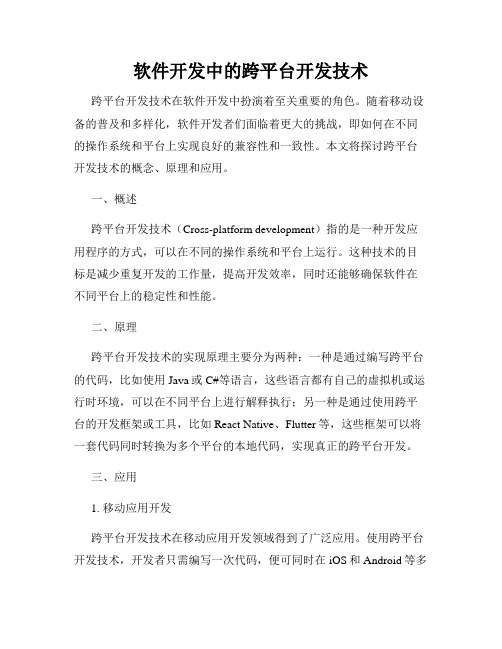 软件开发中的跨平台开发技术

跨平台开发技术在软件开发中扮演着至关重要的角色。随着移动设备的普及和多样化，软件开发者们面临着更大的挑战，即如何在不同的操作系统和平台上实现良好的兼容性和一致性。本文将探讨跨平台开发技术的概念、原理和应用。

一、概述

跨平台开发技术（Cross-platform development）指的是一种开发应用程序的方式，可以在不同的操作系统和平台上运行。这种技术的目标是减少重复开发的工作量，提高开发效率，同时还能够确保软件在不同平台上的稳定性和性能。

二、原理

跨平台开发技术的实现原理主要分为两种：一种是通过编写跨平台的代码，比如使用 Java 或 C#等语言，这些语言都有自己的虚拟机或运行时环境，可以在不同平台上进行解释执行；另一种是通过使用跨平台的开发框架或工具，比如 React Native、Flutter 等，这些框架可以将一套代码同时转换为多个平台的本地代码，实现真正的跨平台开发。

三、应用

1. 移动应用开发

跨平台开发技术在移动应用开发领域得到了广泛应用。使用跨平台开发技术，开发者只需编写一次代码，便可同时在 iOS 和 Android 等多